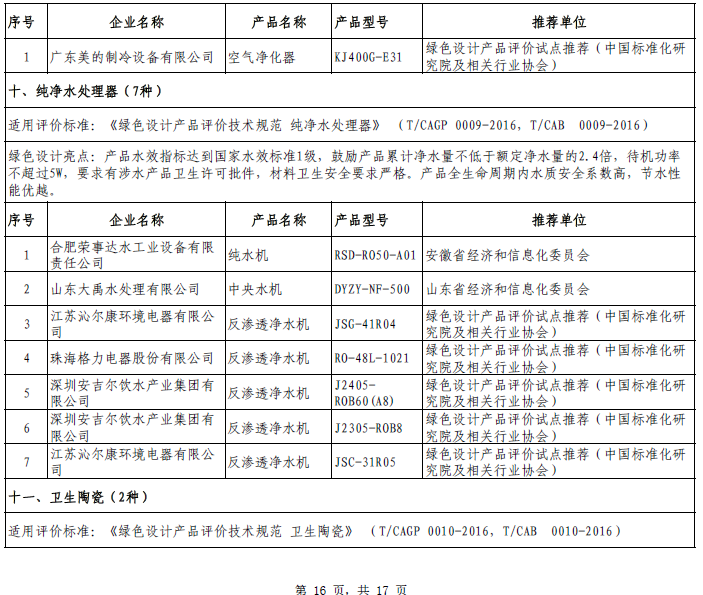 | 序号 | 企业名称 | 产品名称 | 产品型号 | 推荐单位 |
|---|---|---|---|---|
| 1 | 广东美的制冷设备有限公司 | 空气净化器 | KJ400G-E31 | 绿色设计产品评价试点推荐（中国标准化研究院及相关行业协会） |

十、纯净水处理器（7种）

适用评价标准：《绿色设计产品评价技术规范 纯净水处理器》 （T/CAGP 0009-2016，T/CAB 0009-2016）

绿色设计亮点：产品水效指标达到国家水效标准1级，鼓励产品累计净水量不低于额定净水量的2.4倍，待机功率不超过5W，要求有涉水产品卫生许可批件，材料卫生安全要求严格。产品全生命周期内水质安全系数高，节水性能优越。

| 序号 | 企业名称 | 产品名称 | 产品型号 | 推荐单位 |
|---|---|---|---|---|
| 1 | 合肥荣事达水工业设备有限责任公司 | 纯水机 | RSD-RO50-A01 | 安徽省经济和信息化委员会 |
| 2 | 山东大禹水处理有限公司 | 中央水机 | DYZY-NF-500 | 山东省经济和信息化委员会 |
| 3 | 江苏沁尔康环境电器有限公司 | 反渗透净水机 | JSG-41R04 | 绿色设计产品评价试点推荐（中国标准化研究院及相关行业协会） |
| 4 | 珠海格力电器股份有限公司 | 反渗透净水机 | RO-48L-1021 | 绿色设计产品评价试点推荐（中国标准化研究院及相关行业协会） |
| 5 | 深圳安吉尔饮水产业集团有限公司 | 反渗透净水机 | J2405-ROB60(A8) | 绿色设计产品评价试点推荐（中国标准化研究院及相关行业协会） |
| 6 | 深圳安吉尔饮水产业集团有限公司 | 反渗透净水机 | J2305-ROB8 | 绿色设计产品评价试点推荐（中国标准化研究院及相关行业协会） |
| 7 | 江苏沁尔康环境电器有限公司 | 反渗透净水机 | JSC-31R05 | 绿色设计产品评价试点推荐（中国标准化研究院及相关行业协会） |

十一、卫生陶瓷（2种）

适用评价标准：《绿色设计产品评价技术规范 卫生陶瓷》 （T/CAGP 0010-2016，T/CAB 0010-2016）

第 16 页，共 17 页